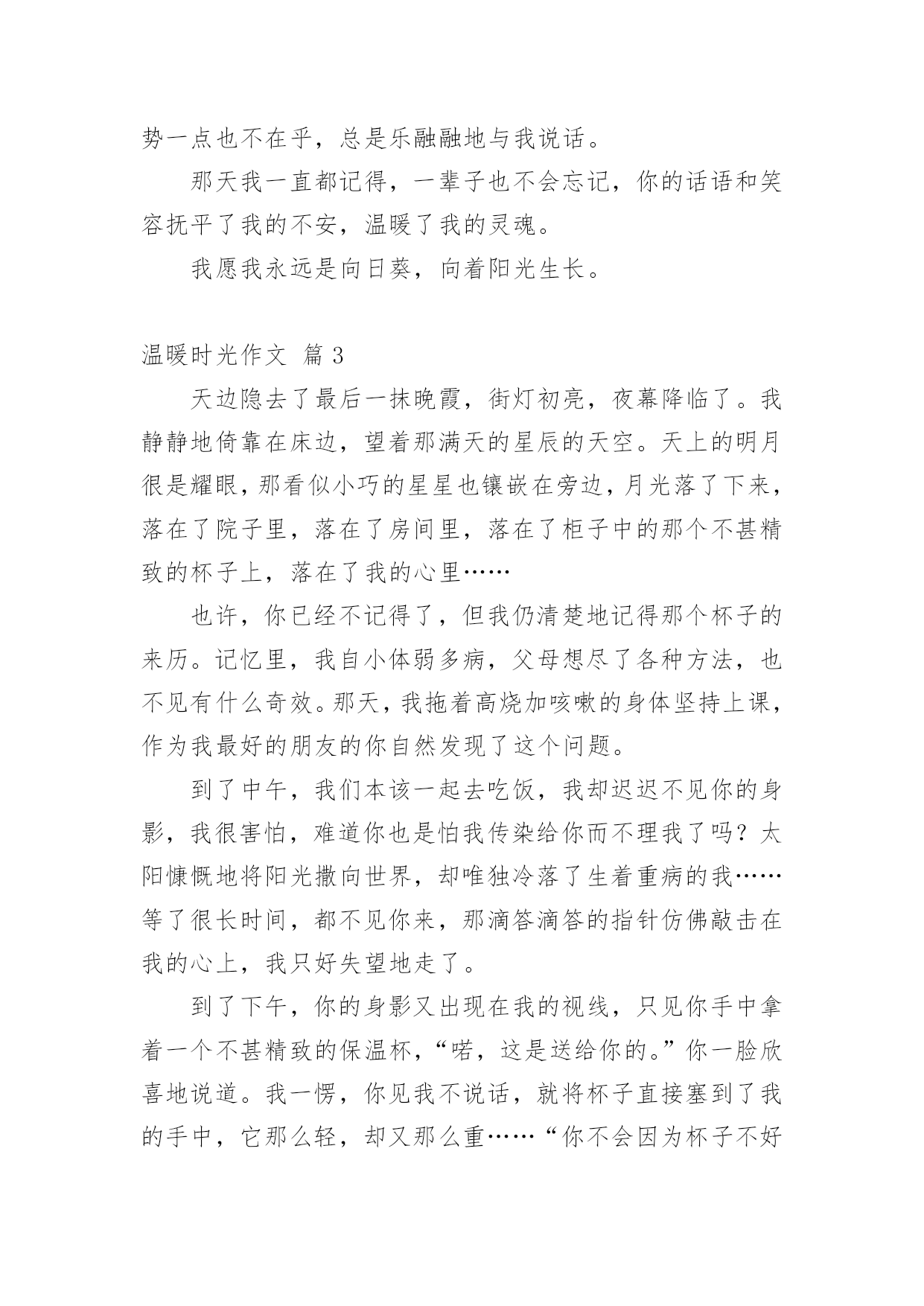 势一点也不在乎，总是乐融融地与我说话。

那天我一直都记得，一辈子也不会忘记，你的话语和笑容抚平了我的不安，温暖了我的灵魂。

我愿我永远是向日葵，向着阳光生长。

温暖时光作文 篇 3

天边隐去了最后一抹晚霞，街灯初亮，夜幕降临了。我静静地倚靠在床边，望着那满天的星辰的天空。天上的明月很是耀眼，那看似小巧的星星也镶嵌在旁边，月光落了下来，落在了院子里，落在了房间里，落在了柜子中的那个不甚精致的杯子上，落在了我的心里……

也许，你已经不记得了，但我仍清楚地记得那个杯子的来历。记忆里，我自小体弱多病，父母想尽了各种方法，也不见有什么奇效。那天，我拖着高烧加咳嗽的身体坚持上课，作为我最好的朋友的你自然发现了这个问题。

到了中午，我们本该一起去吃饭，我却迟迟不见你的身影，我很害怕，难道你也是怕我传染给你而不理我了吗？太阳慷慨地将阳光撒向世界，却唯独冷落了生着重病的我……等了很长时间，都不见你来，那滴答滴答的指针仿佛敲击在我的心上，我只好失望地走了。

到了下午，你的身影又出现在我的视线，只见你手中拿着一个不甚精致的保温杯，“喏，这是送给你的。”你一脸欣喜地说道。我一愣，你见我不说话，就将杯子直接塞到了我的手中，它那么轻，却又那么重……“你不会因为杯子不好